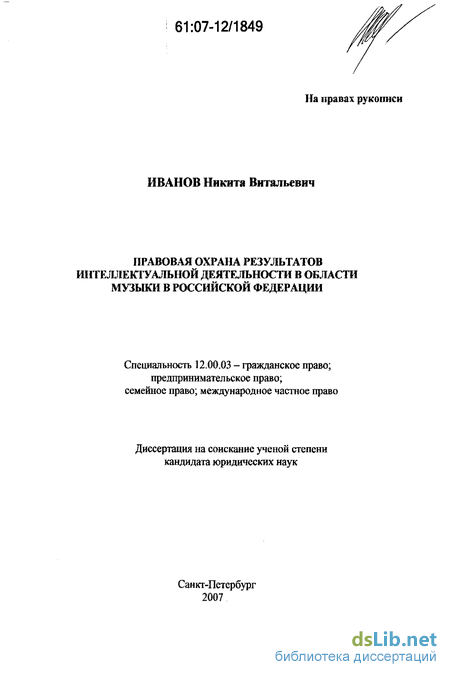 61:07-12/1849

На правах рукописи

ИВАНОВ Никита Витальевич

ПРАВОВАЯ ОХРАНА РЕЗУЛЬТАТОВ ИНТЕЛЛЕКТУАЛЬНОЙ ДЕЯТЕЛЬНОСТИ В ОБЛАСТИ МУЗЫКИ В РОССИЙСКОЙ ФЕДЕРАЦИИ

Специальность 12.00.03 – гражданское право; предпринимательское право; семейное право; международное частное право

Диссертация на соискание ученой степени кандидата юридических наук

Санкт-Петербург
2007

dsLib.net
библиотека диссертаций